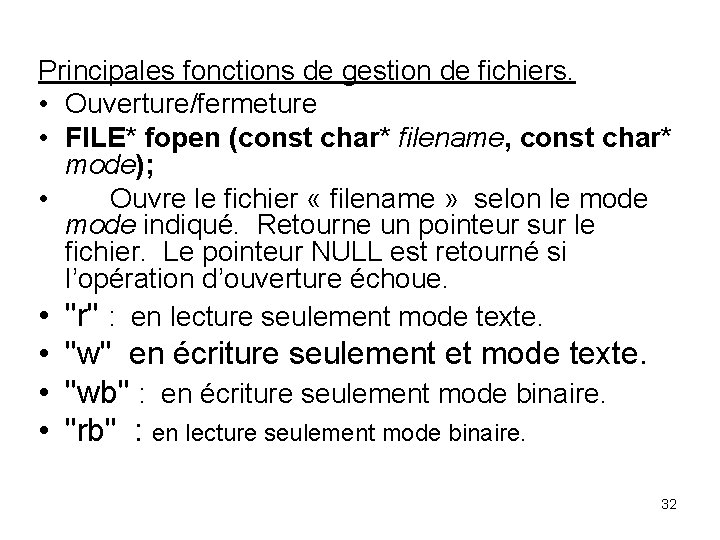 Principales fonctions de gestion de fichiers.

• Ouverture/fermeture

• FILE* fopen (const char* filename, const char* mode);

• Ouvre le fichier « filename » selon le mode mode indiqué. Retourne un pointeur sur le fichier. Le pointeur NULL est retourné si l'opération d'ouverture échoue.

• "r" : en lecture seulement mode texte.

• "w" en écriture seulement et mode texte.

• "wb" : en écriture seulement mode binaire.

• "rb" : en lecture seulement mode binaire.

32